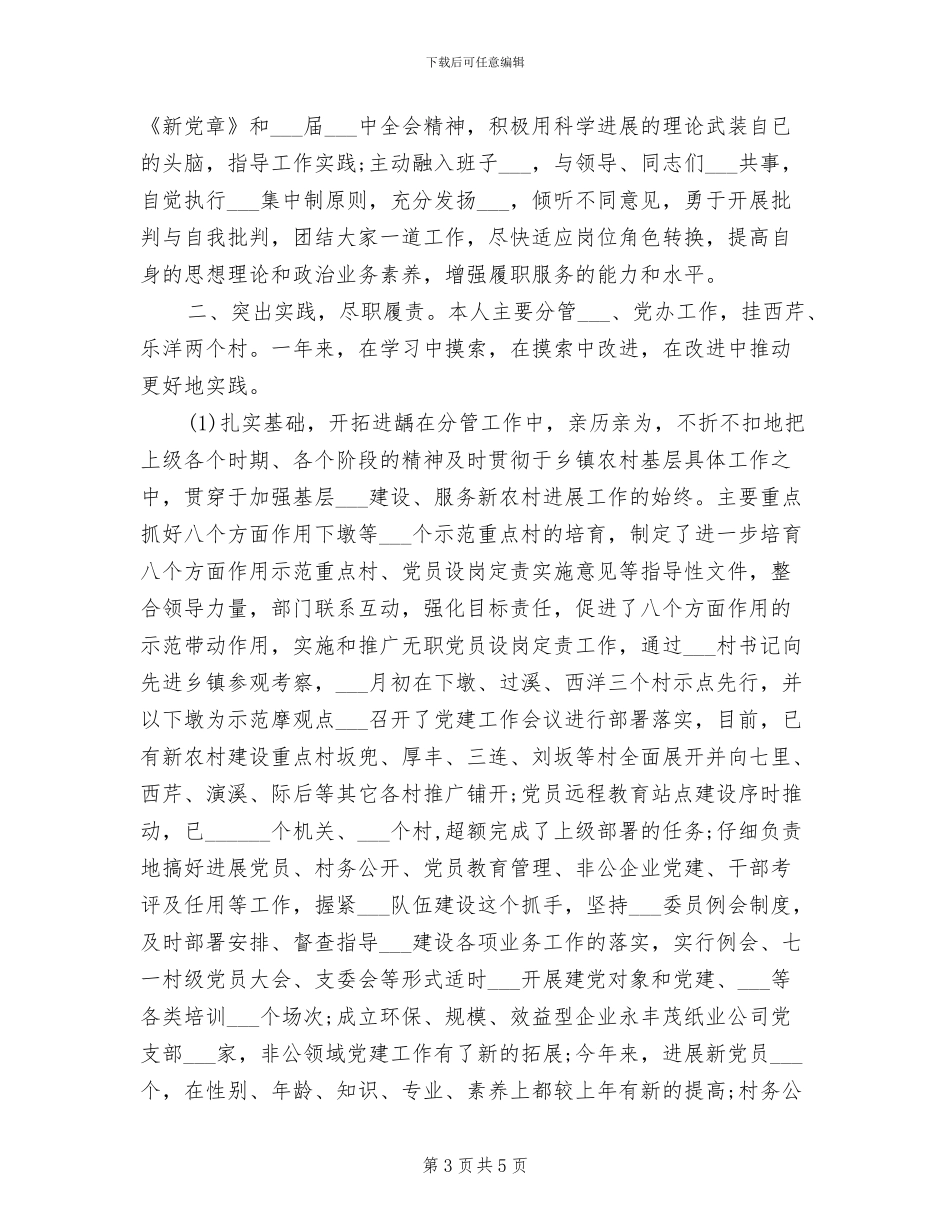 下载后可任意编辑

《新党章》和___届___中全会精神，积极用科学进展的理论武装自已的头脑，指导工作实践;主动融入班子___，与领导、同志们___共事，自觉执行___集中制原则，充分发扬___，倾听不同意见，勇于开展批判与自我批判，团结大家一道工作，尽快适应岗位角色转换，提高自身的思想理论和政治业务素养，增强履职服务的能力和水平。

二、突出实践，尽职履责。本人主要分管___、党办工作，挂西芹、乐洋两个村。一年来，在学习中摸索，在摸索中改进，在改进中推动更好地实践。

(1)扎实基础，开拓进龋在分管工作中，亲历亲为，不折不扣地把上级各个时期、各个阶段的精神及时贯彻于乡镇农村基层具体工作之中，贯穿于加强基层___建设、服务新农村进展工作的始终。主要重点抓好八个方面作用下墩等___个示范重点村的培育，制定了进一步培育八个方面作用示范重点村、党员设岗定责实施意见等指导性文件，整合领导力量，部门联系互动，强化目标责任，促进了八个方面作用的示范带动作用，实施和推广无职党员设岗定责工作，通过___村书记向先进乡镇参观考察，___月初在下墩、过溪、西洋三个村示点先行，并以下墩为示范摩观点___召开了党建工作会议进行部署落实，目前，已有新农村建设重点村坂兜、厚丰、三连、刘坂等村全面展开并向七里、西芹、演溪、际后等其它各村推广铺开;党员远程教育站点建设序时推动，已______个机关、___个村,超额完成了上级部署的任务;仔细负责地搞好进展党员、村务公开、党员教育管理、非公企业党建、干部考评及任用等工作，握紧___队伍建设这个抓手，坚持___委员例会制度，及时部署安排、督查指导___建设各项业务工作的落实，实行例会、七一村级党员大会、支委会等形式适时___开展建党对象和党建、___等各类培训___个场次;成立环保、规模、效益型企业永丰茂纸业公司党支部___家，非公领域党建工作有了新的拓展;今年来，进展新党员___个，在性别、年龄、知识、专业、素养上都较上年有新的提高;村务公

第 3 页 共 5 页